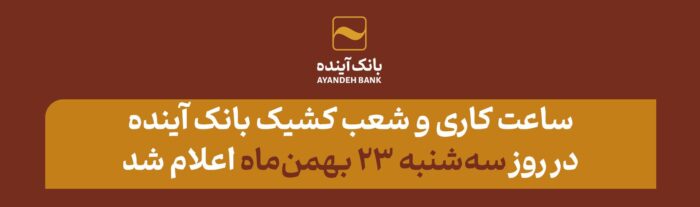 بانک آینده
AYANDEH BANK

ساعت کاری و شعب کشیک بانک آینده
در روز سه‌شنبه ۲۳ بهمن‌ماه اعلام شد